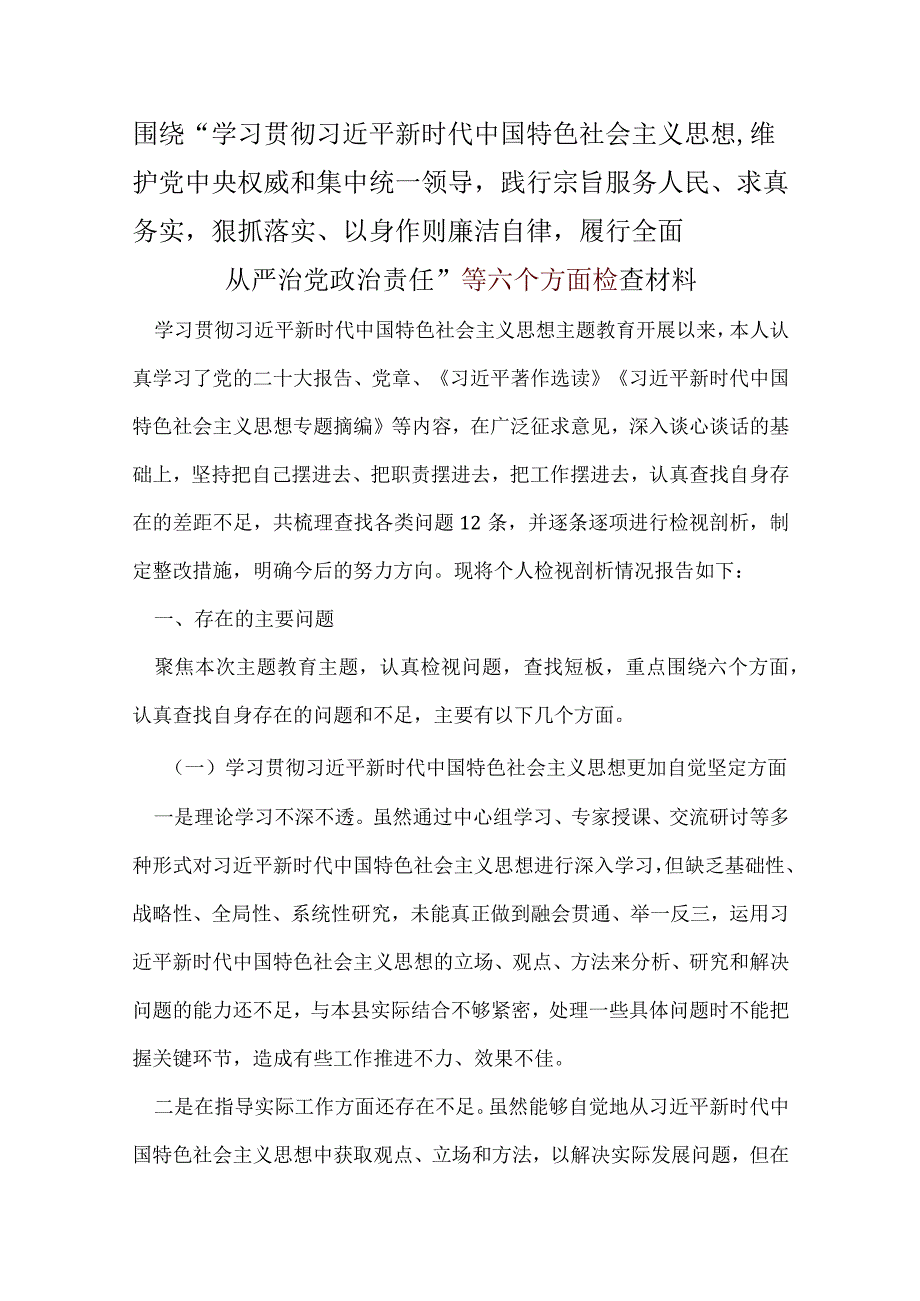 围绕“学习贯彻习近平新时代中国特色社会主义思想,维护党中央权威和集中统一领导，践行宗旨服务人民、求真务实，狠抓落实、以身作则廉洁自律，履行全面从严治党政治责任”等六个方面检查材料

学习贯彻习近平新时代中国特色社会主义思想主题教育开展以来，本人认真学习了党的二十大报告、党章、《习近平著作选读》《习近平新时代中国特色社会主义思想专题摘编》等内容，在广泛征求意见，深入谈心谈话的基础上，坚持把自己摆进去、把职责摆进去，把工作摆进去，认真查找自身存在的差距不足，共梳理查找各类问题12条，并逐条逐项进行检视剖析，制定整改措施，明确今后的努力方向。现将个人检视剖析情况报告如下：

一、存在的主要问题

聚焦本次主题教育主题，认真检视问题，查找短板，重点围绕六个方面，认真查找自身存在的问题和不足，主要有以下几个方面。

（一）学习贯彻习近平新时代中国特色社会主义思想更加自觉坚定方面

一是理论学习不深不透。虽然通过中心组学习、专家授课、交流研讨等多种形式对习近平新时代中国特色社会主义思想进行深入学习，但缺乏基础性、战略性、全局性、系统性研究，未能真正做到融会贯通、举一反三，运用习近平新时代中国特色社会主义思想的立场、观点、方法来分析、研究和解决问题的能力还不足，与本县实际结合不够紧密，处理一些具体问题时不能把握关键环节，造成有些工作推进不力、效果不佳。

二是在指导实际工作方面还存在不足。虽然能够自觉地从习近平新时代中国特色社会主义思想中获取观点、立场和方法，以解决实际发展问题，但在